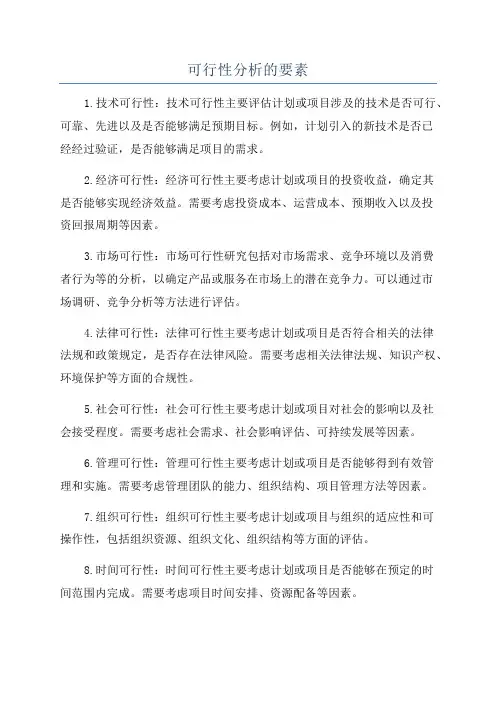 可行性分析的要素

1.技术可行性：技术可行性主要评估计划或项目涉及的技术是否可行、可靠、先进以及是否能够满足预期目标。例如，计划引入的新技术是否已经经过验证，是否能够满足项目的需求。

2.经济可行性：经济可行性主要考虑计划或项目的投资收益，确定其是否能够实现经济效益。需要考虑投资成本、运营成本、预期收入以及投资回报周期等因素。

3.市场可行性：市场可行性研究包括对市场需求、竞争环境以及消费者行为等的分析，以确定产品或服务在市场上的潜在竞争力。可以通过市场调研、竞争分析等方法进行评估。

4.法律可行性：法律可行性主要考虑计划或项目是否符合相关的法律法规和政策规定，是否存在法律风险。需要考虑相关法律法规、知识产权、环境保护等方面的合规性。

5.社会可行性：社会可行性主要考虑计划或项目对社会的影响以及社会接受程度。需要考虑社会需求、社会影响评估、可持续发展等因素。

6.管理可行性：管理可行性主要考虑计划或项目是否能够得到有效管理和实施。需要考虑管理团队的能力、组织结构、项目管理方法等因素。

7.组织可行性：组织可行性主要考虑计划或项目与组织的适应性和可操作性，包括组织资源、组织文化、组织结构等方面的评估。

8.时间可行性：时间可行性主要考虑计划或项目是否能够在预定的时间范围内完成。需要考虑项目时间安排、资源配备等因素。